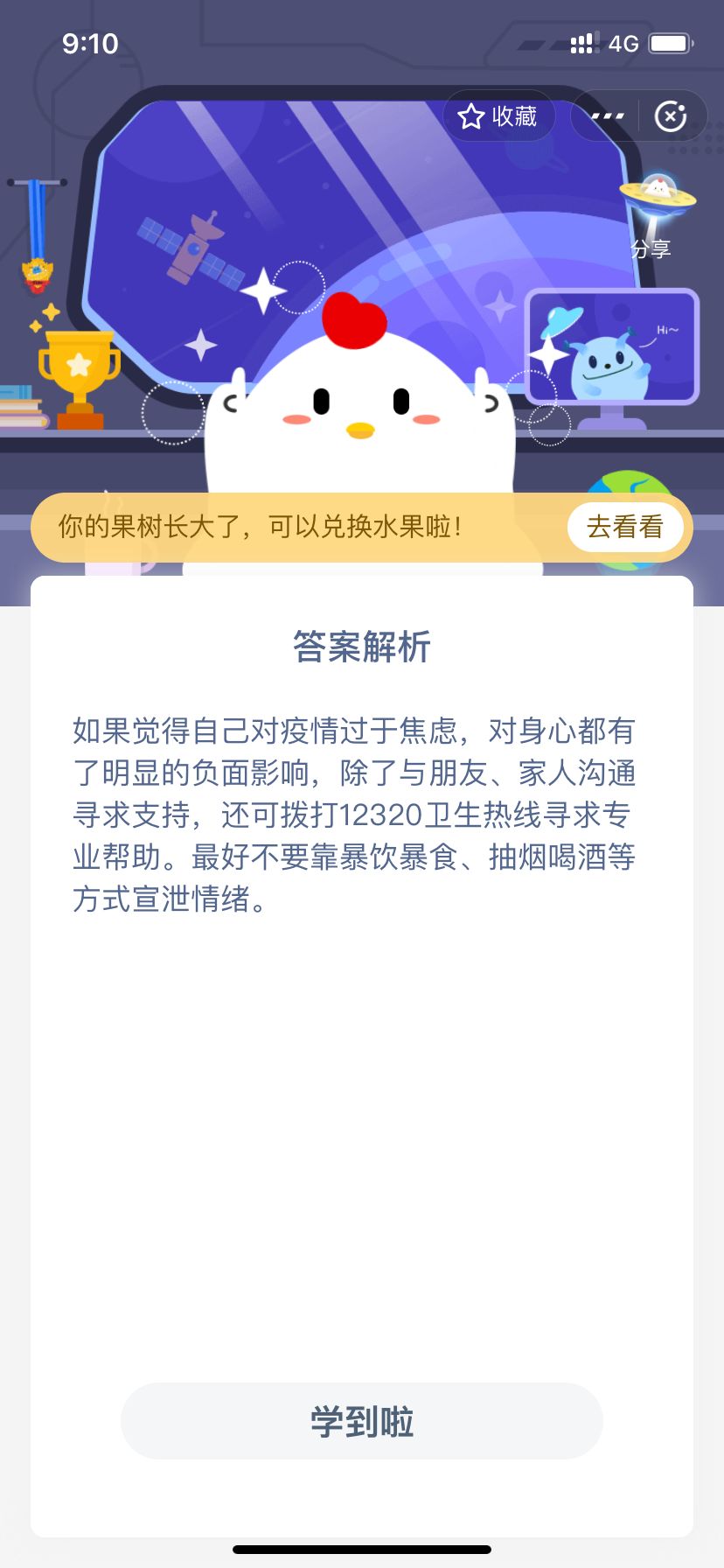 9:10

4G

收藏

分享

Hi~

你的果树长大了，可以兑换水果啦！

去看看

答案解析

如果觉得自己对疫情过于焦虑，对身心都有了明显的负面影响，除了与朋友、家人沟通寻求支持，还可拨打12320卫生热线寻求专业帮助。最好不要靠暴饮暴食、抽烟喝酒等方式宣泄情绪。

学到啦